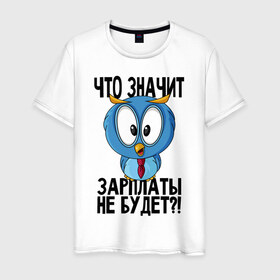 ЧТО ЗНАЧИТ

ЗАРПЛАТЫ НЕ БУДЕТ?!